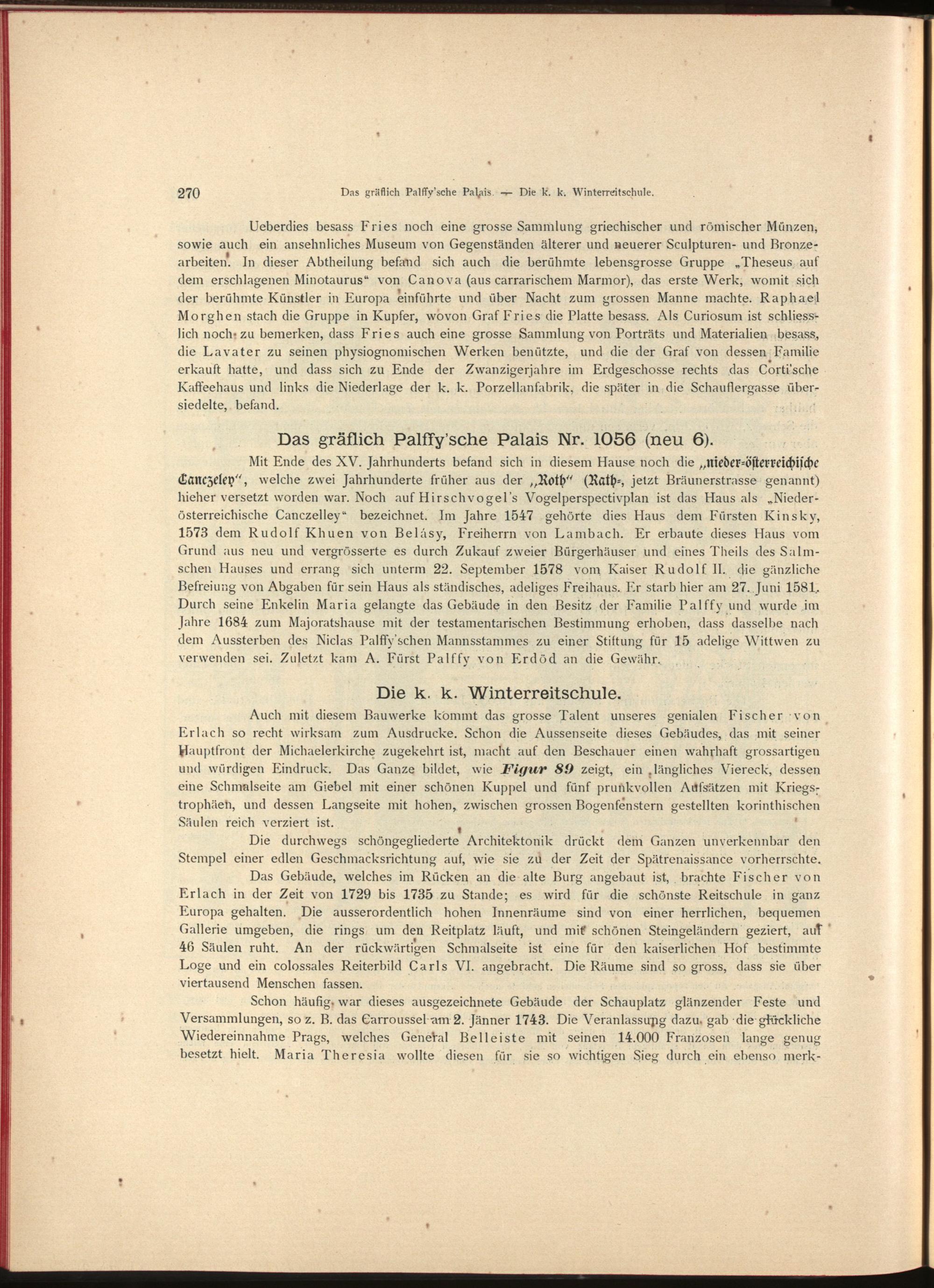 270 Das gräflich Palffy'sche Palais. — Die k. k. Winterreitschule.

Ueberdies besass Fries noch eine grosse Sammlung griechischer und römischer Münzen, sowie auch ein ansehnliches Museum von Gegenständen älterer und neuerer Sculpturen- und Bronzearbeiten. In dieser Abtheilung befand sich auch die berühmte lebensgrosse Gruppe „Theseus auf dem erschlagenen Minotaurus" von Canova (aus carrarischem Marmor), das erste Werk, womit sich der berühmte Künstler in Europa einführte und über Nacht zum grossen Manne machte. Raphael Morghen stach die Gruppe in Kupfer, wovon Graf Fries die Platte besass. Als Curiosum ist schliesslich noch zu bemerken, dass Fries auch eine grosse Sammlung von Porträts und Materialien besass, die Lavater zu seinen physiognomischen Werken benützte, und die der Graf von dessen Familie erkauft hatte, und dass sich zu Ende der Zwanzigerjahre im Erdgeschosse rechts das Corti'sche Kaffeehaus und links die Niederlage der k. k. Porzellanfabrik, die später in die Schauflergasse übersiedelte, befand.

Das gräflich Palffy'sche Palais Nr. 1056 (neu 6).

Mit Ende des XV. Jahrhunderts befand sich in diesem Hause noch die „nieder-österreichische Canczeley", welche zwei Jahrhunderte früher aus der „Roth" (Rath-, jetzt Bräunerstrasse genannt) hieher versetzt worden war. Noch auf Hirschvogel's Vogelperspectivplan ist das Haus als „Niederösterreichische Canczelley" bezeichnet. Im Jahre 1547 gehörte dies Haus dem Fürsten Kinsky, 1573 dem Rudolf Khuen von Belásy, Freiherrn von Lambach. Er erbaute dieses Haus vom Grund aus neu und vergrösserte es durch Zukauf zweier Bürgerhäuser und eines Theils des Salmschen Hauses und errang sich unterm 22. September 1578 vom Kaiser Rudolf II. die gänzliche Befreiung von Abgaben für sein Haus als ständisches, adeliges Freihaus. Er starb hier am 27. Juni 1581. Durch seine Enkelin Maria gelangte das Gebäude in den Besitz der Familie Palffy und wurde im Jahre 1684 zum Majoratshause mit der testamentarischen Bestimmung erhoben, dass dasselbe nach dem Aussterben des Niclas Palffy'schen Mannsstammes zu einer Stiftung für 15 adelige Wittwen zu verwenden sei. Zuletzt kam A. Fürst Palffy von Erdöd an die Gewähr.

Die k. k. Winterreitschule.

Auch mit diesem Bauwerke kommt das grosse Talent unseres genialen Fischer von Erlach so recht wirksam zum Ausdrucke. Schon die Aussenseite dieses Gebäudes, das mit seiner Hauptfront der Michaelerkirche zugekehrt ist, macht auf den Beschauer einen wahrhaft grossartigen und würdigen Eindruck. Das Ganze bildet, wie Figur 89 zeigt, ein längliches Viereck, dessen eine Schmalseite am Giebel mit einer schönen Kuppel und fünf prunkvollen Aufsätzen mit Kriegstrophäen, und dessen Langseite mit hohen, zwischen grossen Bogenfenstern gestellten korinthischen Säulen reich verziert ist.

Die durchwegs schöngegliederte Architektonik drückt dem Ganzen unverkennbar den Stempel einer edlen Geschmacksrichtung auf, wie sie zu der Zeit der Spätrenaissance vorherrschte.

Das Gebäude, welches im Rücken an die alte Burg angebaut ist, brachte Fischer von Erlach in der Zeit von 1729 bis 1735 zu Stande; es wird für die schönste Reitschule in ganz Europa gehalten. Die ausserordentlich hohen Innenräume sind von einer herrlichen, bequemen Gallerie umgeben, die rings um den Reitplatz läuft, und mit schönen Steingeländern geziert, auf 46 Säulen ruht. An der rückwärtigen Schmalseite ist eine für den kaiserlichen Hof bestimmte Loge und ein colossales Reiterbild Carls VI. angebracht. Die Räume sind so gross, dass sie über viertausend Menschen fassen.

Schon häufig war dieses ausgezeichnete Gebäude der Schauplatz glänzender Feste und Versammlungen, so z. B. das Carroussel am 2. Jänner 1743. Die Veranlassung dazu gab die glückliche Wiedereinnahme Prags, welches General Belleiste mit seinen 14.000 Franzosen lange genug besetzt hielt. Maria Theresia wollte diesen für sie so wichtigen Sieg durch ein ebenso merk-